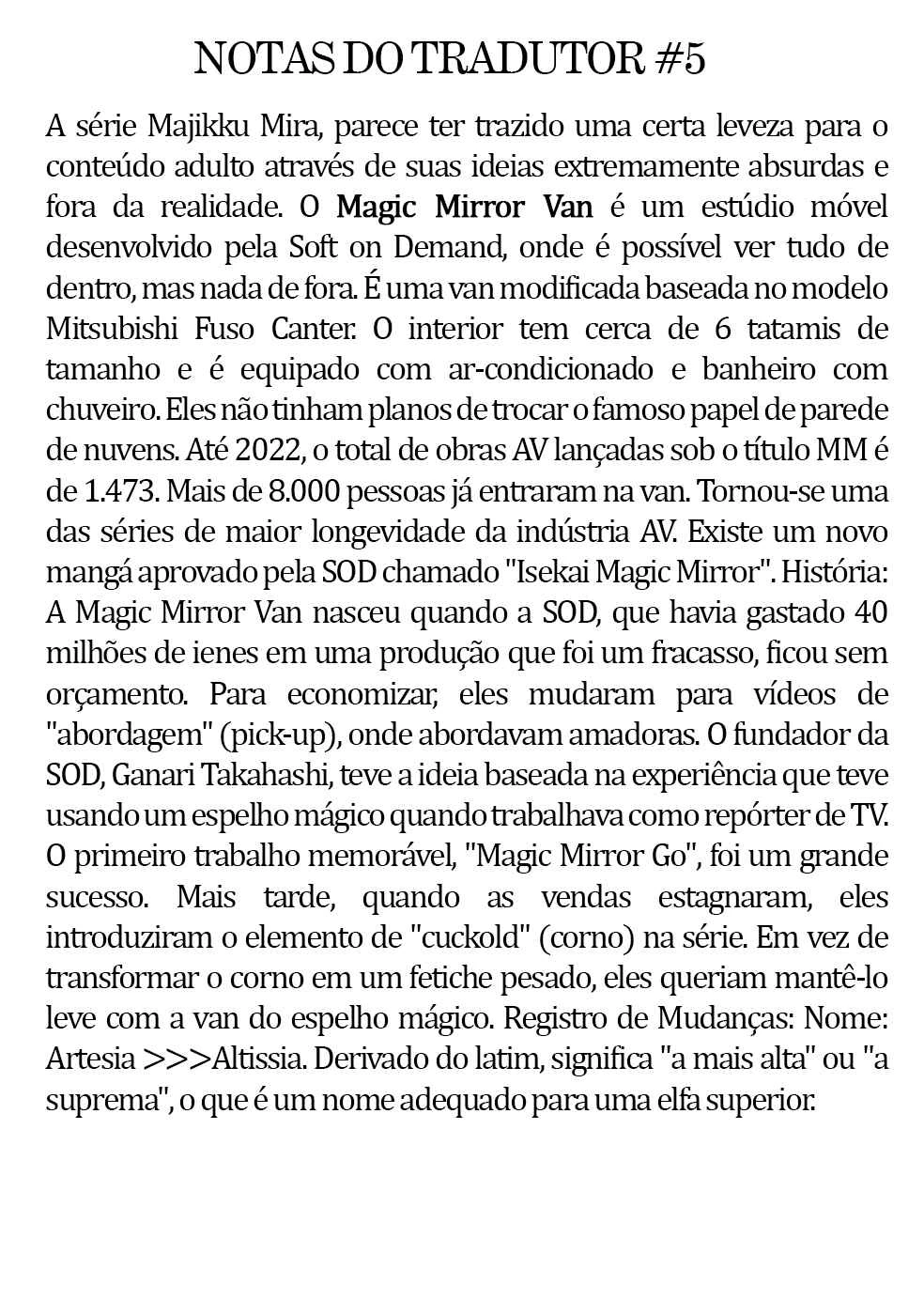 NOTAS DO TRADUTOR #5

A série Majikku Mira, parece ter trazido uma certa leveza para o conteúdo adulto através de suas ideias extremamente absurdas e fora da realidade. O Magic Mirror Van é um estúdio móvel desenvolvido pela Soft on Demand, onde é possível ver tudo de dentro, mas nada de fora. É uma van modificada baseada no modelo Mitsubishi Fuso Canter. O interior tem cerca de 6 tatamis de tamanho e é equipado com ar-condicionado e banheiro com chuveiro. Eles não tinham planos de trocar o famoso papel de parede de nuvens. Até 2022, o total de obras AV lançadas sob o título MM é de 1.473. Mais de 8.000 pessoas já entraram na van. Tornou-se uma das séries de maior longevidade da indústria AV. Existe um novo mangá aprovado pela SOD chamado "Isekai Magic Mirror". História: A Magic Mirror Van nasceu quando a SOD, que havia gastado 40 milhões de ienes em uma produção que foi um fracasso, ficou sem orçamento. Para economizar, eles mudaram para vídeos de "abordagem" (pick-up), onde abordavam amadoras. O fundador da SOD, Ganari Takahashi, teve a ideia baseada na experiência que teve usando um espelho mágico quando trabalhava como repórter de TV. O primeiro trabalho memorável, "Magic Mirror Go", foi um grande sucesso. Mais tarde, quando as vendas estagnaram, eles introduziram o elemento de "cuckold" (corno) na série. Em vez de transformar o corno em um fetiche pesado, eles queriam mantê-lo leve com a van do espelho mágico. Registro de Mudanças: Nome: Artesia >>>Altissia. Derivado do latim, significa "a mais alta" ou "a suprema", o que é um nome adequado para uma elfa superior.